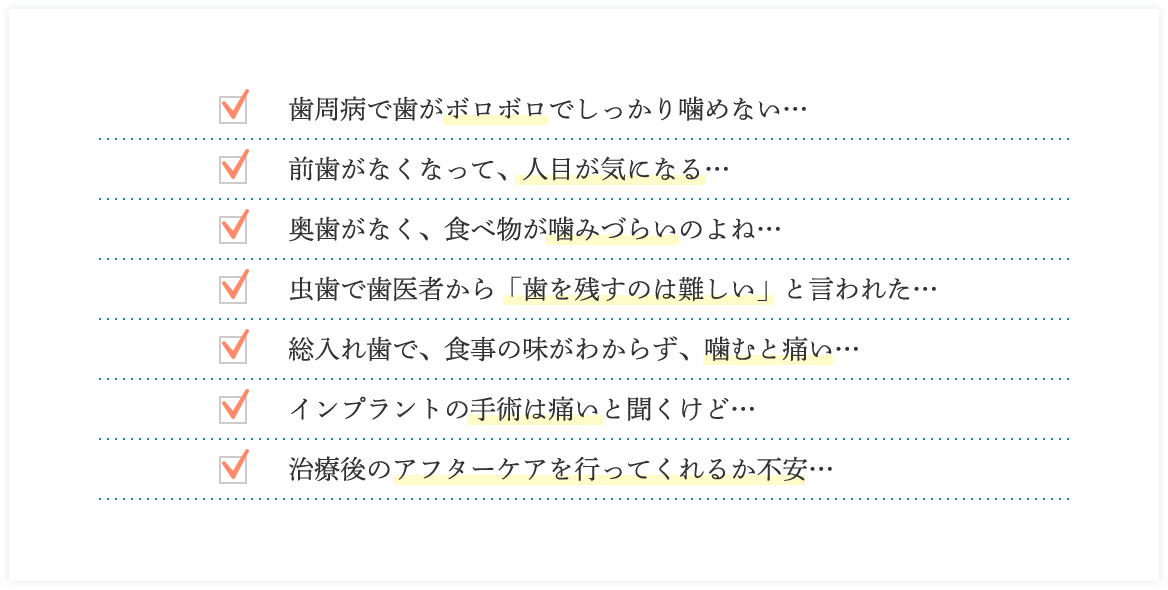 歯周病で歯がボロボロでしっかり噛めない…

前歯がなくなって、人目が気になる…

奥歯がなく、食べ物が噛みづらいのよね…

虫歯で歯医者から「歯を残すのは難しい」と言われた…

総入れ歯で、食事の味がわからず、噛むと痛い…

インプラントの手術は痛いと聞くけど…

治療後のアフターケアを行ってくれるか不安…